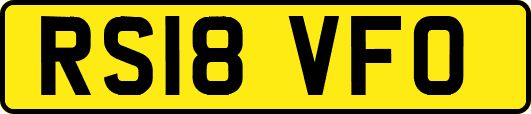 RS18 VFO